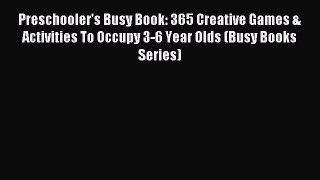 Preschooler's Busy Book: 365 Creative Games & Activities To Occupy 3-6 Year Olds (Busy Books Series)